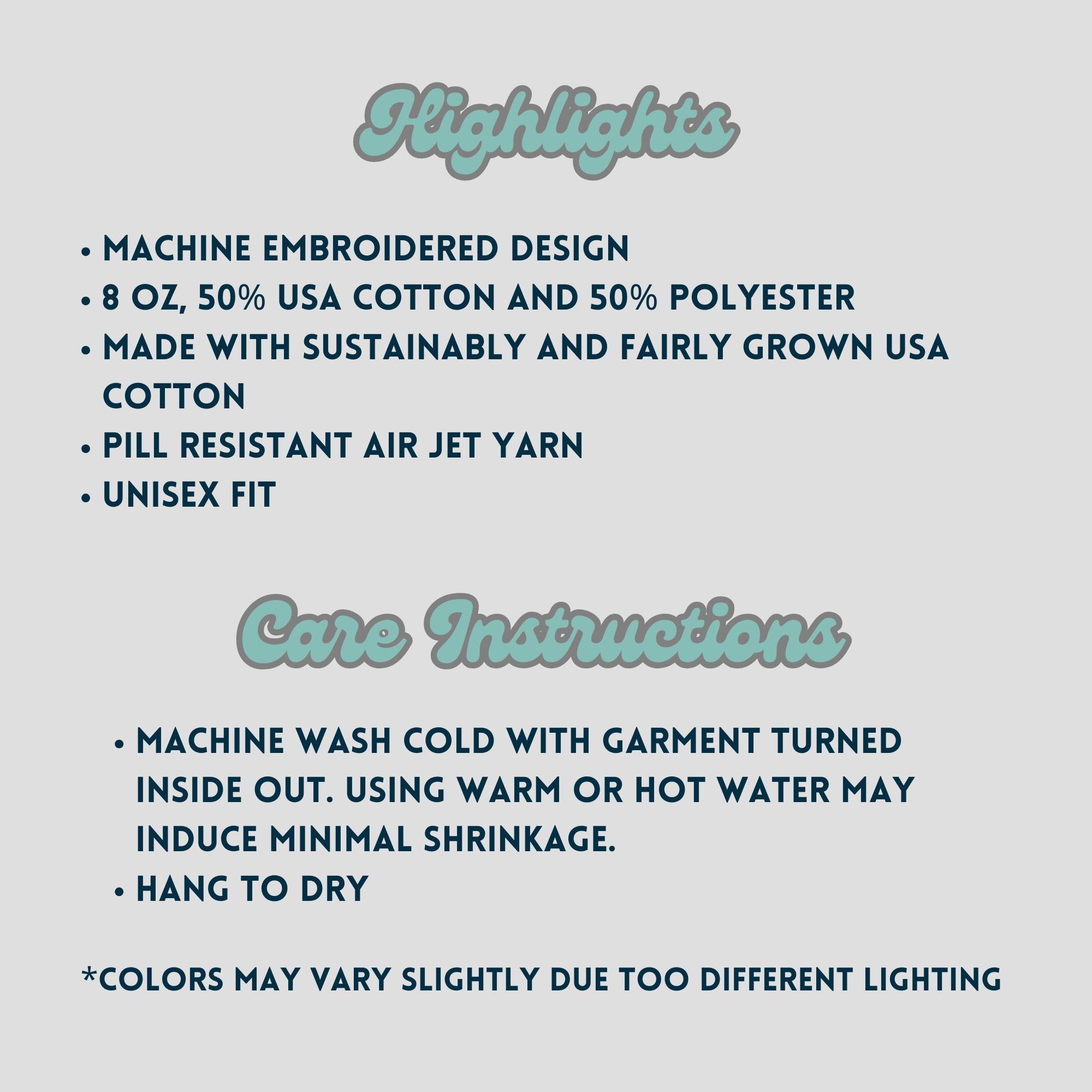 Highlights

• MACHINE EMBROIDERED DESIGN
• 8 OZ, 50% USA COTTON AND 50% POLYESTER
• MADE WITH SUSTAINABLY AND FAIRLY GROWN USA COTTON
• PILL RESISTANT AIR JET YARN
• UNISEX FIT

Care Instructions

• MACHINE WASH COLD WITH GARMENT TURNED INSIDE OUT. USING WARM OR HOT WATER MAY INDUCE MINIMAL SHRINKAGE.
• HANG TO DRY

*COLORS MAY VARY SLIGHTLY DUE TOO DIFFERENT LIGHTING